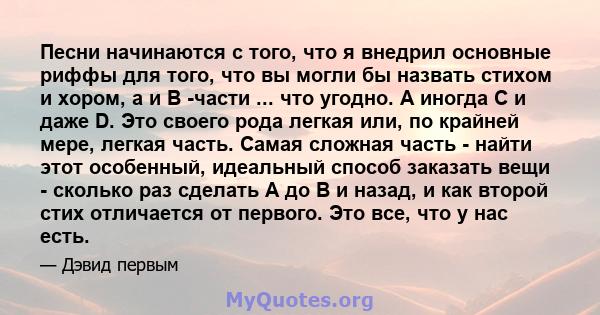 Песни начинаются с того, что я внедрил основные риффы для того, что вы могли бы назвать стихом и хором, а и B -части ... что угодно. А иногда C и даже D. Это своего рода легкая или, по крайней мере, легкая часть. Самая сложная часть - найти этот особенный, идеальный способ заказать вещи - сколько раз сделать A до B и назад, и как второй стих отличается от первого. Это все, что у нас есть.

— Дэвид первым

MyQuotes.org